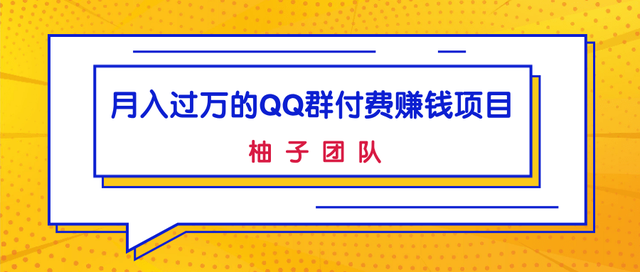 月入过万的QQ群付费赚钱项目

柚 子 团 队